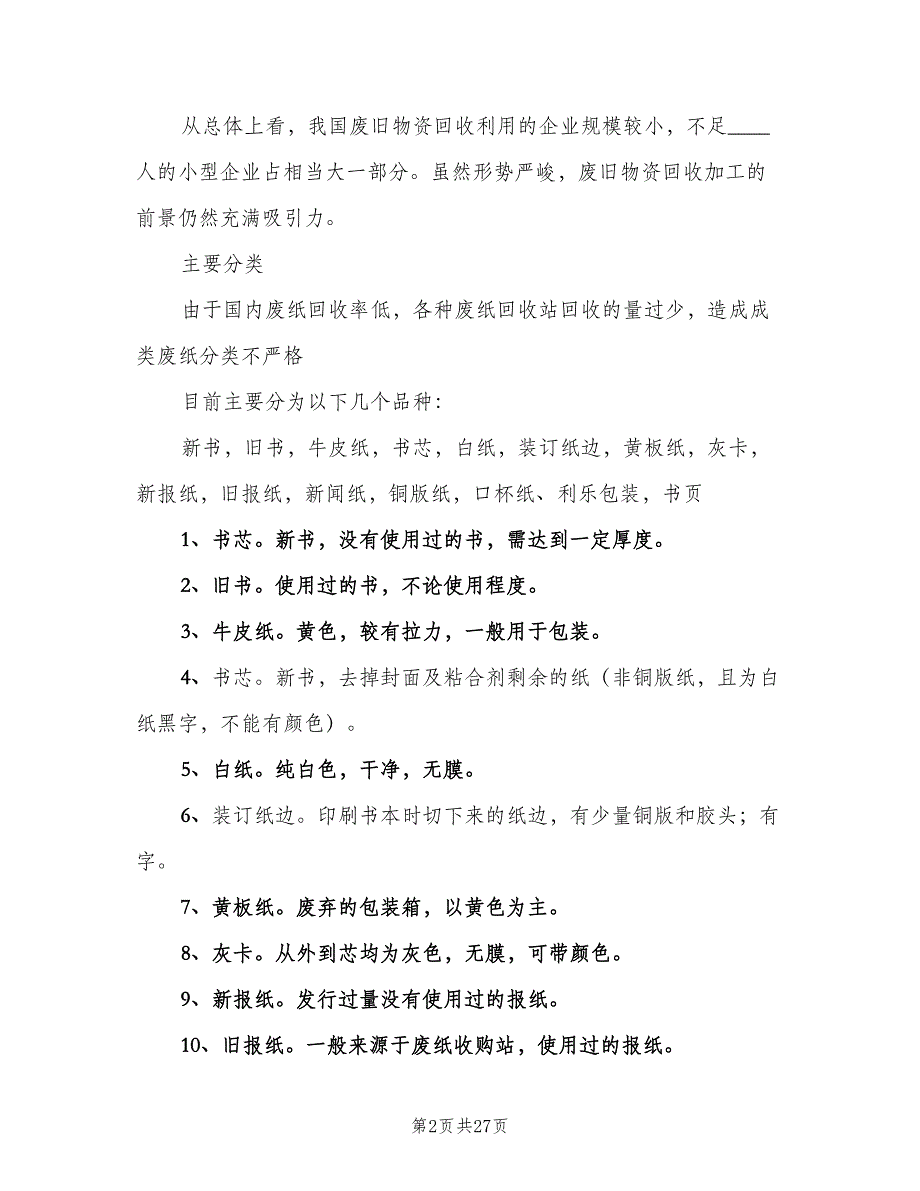 从总体上看，我国废旧物资回收利用的企业规模较小，不足____人的小型企业占相当大一部分。虽然形势严峻，废旧物资回收加工的前景仍然充满吸引力。

主要分类

由于国内废纸回收率低，各种废纸回收站回收的量过少，造成成类废纸分类不严格

目前主要分为以下几个品种：

新书，旧书，牛皮纸，书芯，白纸，装订纸边，黄板纸，灰卡，新报纸，旧报纸，新闻纸，铜版纸，口杯纸、利乐包装，书页

1、书芯。新书，没有使用过的书，需达到一定厚度。

2、旧书。使用过的书，不论使用程度。

3、牛皮纸。黄色，较有拉力，一般用于包装。

4、书芯。新书，去掉封面及粘合剂剩余的纸（非铜版纸，且为白纸黑字，不能有颜色）。

5、白纸。纯白色，干净，无膜。

6、装订纸边。印刷书本时切下来的纸边，有少量铜版和胶头；有字。

7、黄板纸。废弃的包装箱，以黄色为主。

8、灰卡。从外到芯均为灰色，无膜，可带颜色。

9、新报纸。发行过量没有使用过的报纸。

10、旧报纸。一般来源于废纸收购站，使用过的报纸。

第2页 共27页